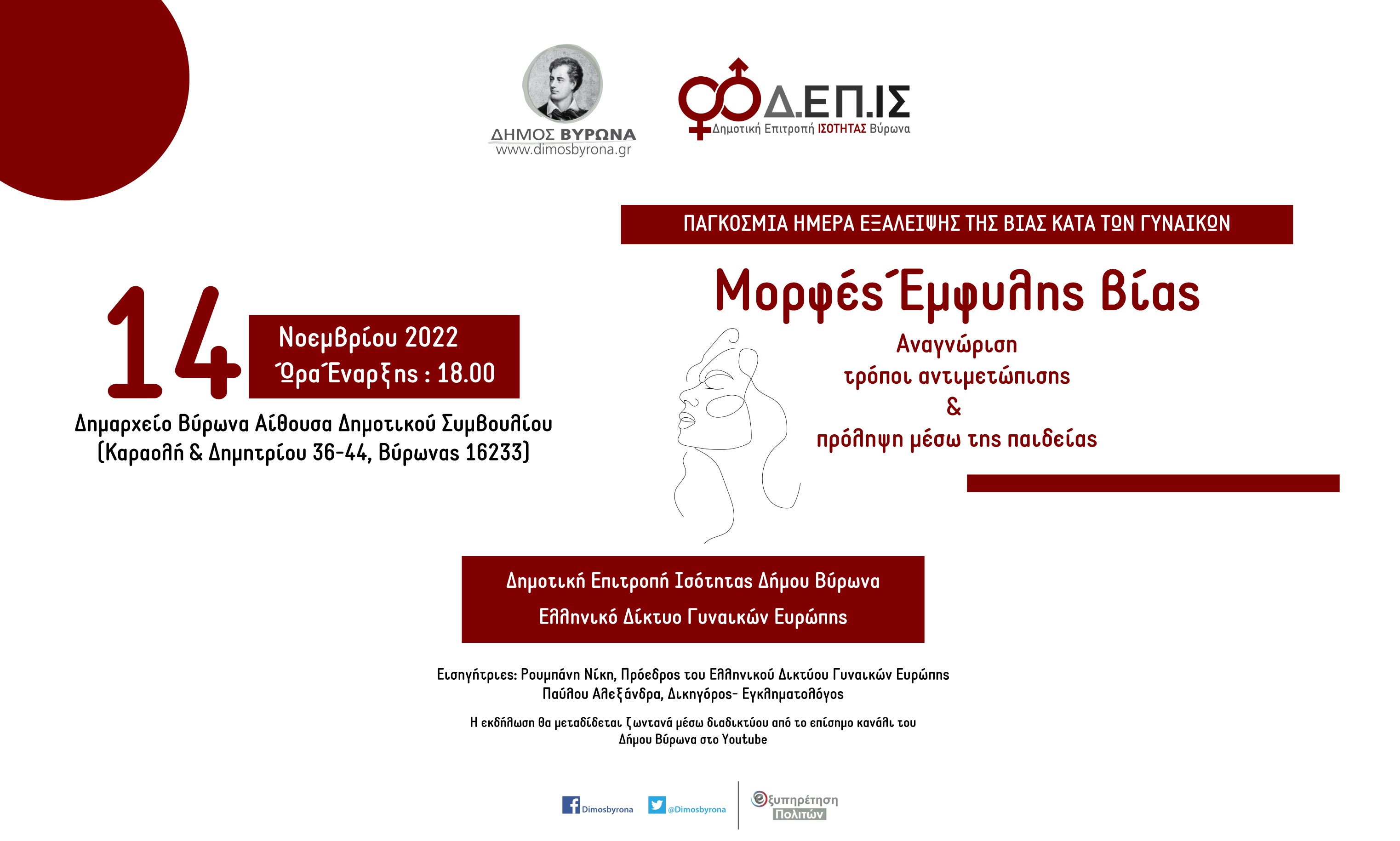 ΔΗΜΟΣ ΒΥΡΩΝΑ
www.dimosbyrona.gr

Δ.ΕΠ.ΙΣ
Δημοτική Επιτροπή ΙΣΟΤΗΤΑΣ Βύρωνα

ΠΑΓΚΟΣΜΙΑ ΗΜΕΡΑ ΕΞΑΛΕΙΨΗΣ ΤΗΣ ΒΙΑΣ ΚΑΤΑ ΤΩΝ ΓΥΝΑΙΚΩΝ

Μορφές Έμφυλης Βίας

Αναγνώριση
τρόποι αντιμετώπισης
&
πρόληψη μέσω της παιδείας

14 Νοεμβρίου 2022
Ώρα Έναρξης : 18.00

Δημαρχείο Βύρωνα Αίθουσα Δημοτικού Συμβουλίου
(Καραολή & Δημητρίου 36-44, Βύρωνας 16233)

Δημοτική Επιτροπή Ισότητας Δήμου Βύρωνα
Ελληνικό Δίκτυο Γυναικών Ευρώπης

Εισηγήτριες: Ρουμπάνη Νίκη, Πρόεδρος του Ελληνικού Δικτύου Γυναικών Ευρώπης
Παύλου Αλεξάνδρα, Δικηγόρος- Εγκληματολόγος

Η εκδήλωση θα μεταδίδεται ζωντανά μέσω διαδικτύου από το επίσημο κανάλι του Δήμου Βύρωνα στο Youtube

Dimosbyrona @Dimosbyrona

εξυπηρέτηση Πολιτών